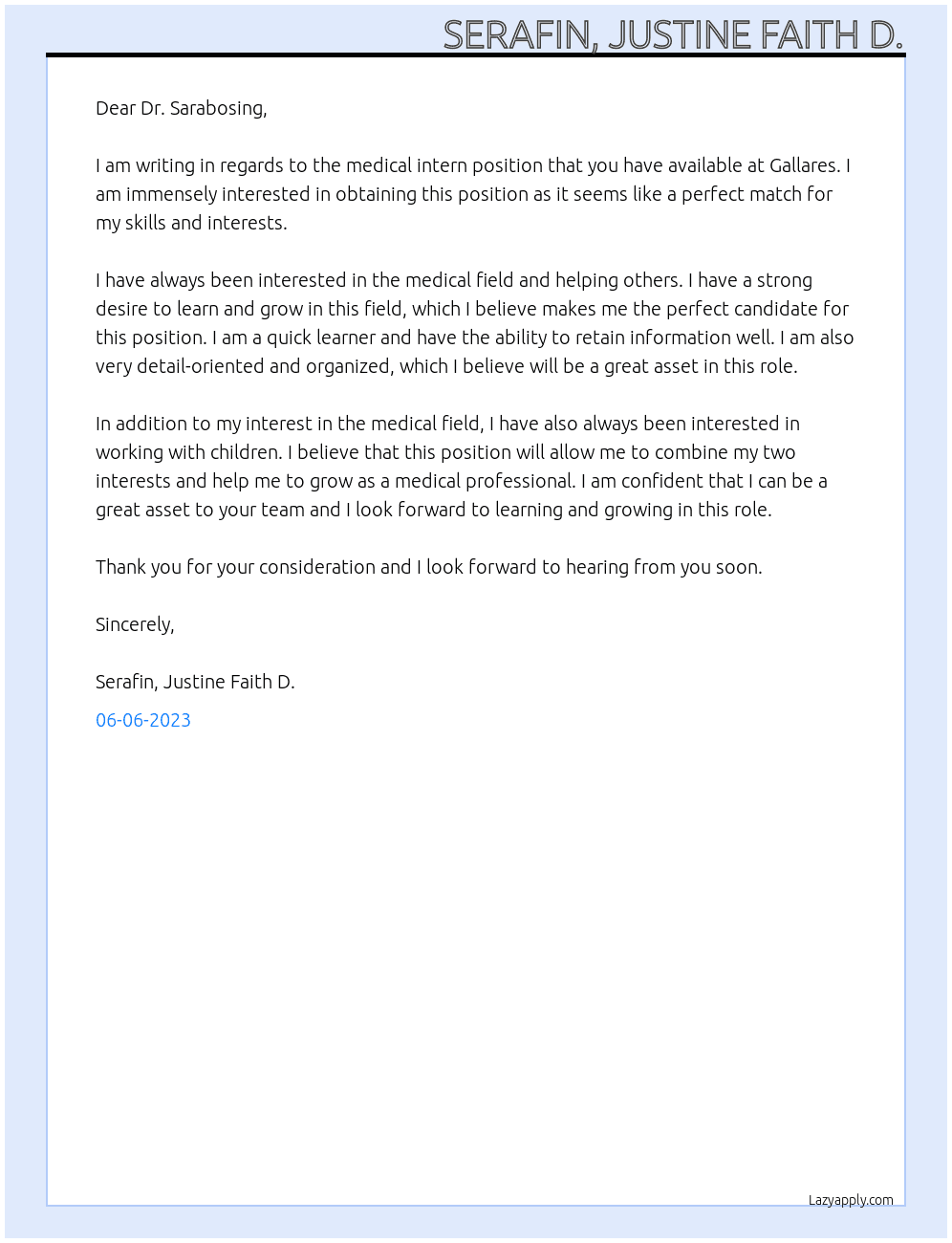 SERAFIN, JUSTINE FAITH D.

Dear Dr. Sarabosing,

I am writing in regards to the medical intern position that you have available at Gallares. I am immensely interested in obtaining this position as it seems like a perfect match for my skills and interests.

I have always been interested in the medical field and helping others. I have a strong desire to learn and grow in this field, which I believe makes me the perfect candidate for this position. I am a quick learner and have the ability to retain information well. I am also very detail-oriented and organized, which I believe will be a great asset in this role.

In addition to my interest in the medical field, I have also always been interested in working with children. I believe that this position will allow me to combine my two interests and help me to grow as a medical professional. I am confident that I can be a great asset to your team and I look forward to learning and growing in this role.

Thank you for your consideration and I look forward to hearing from you soon.

Sincerely,

Serafin, Justine Faith D.

06-06-2023

Lazyapply.com